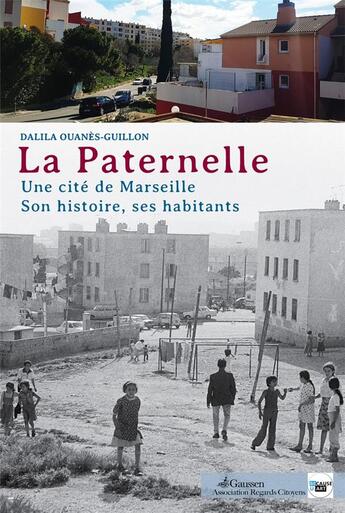 DALILA OUANÈS-GUILLON

La Paternelle

Une cité de Marseille
Son histoire, ses habitants

Gaussen
Association Regards Citoyens

CAUSE ART